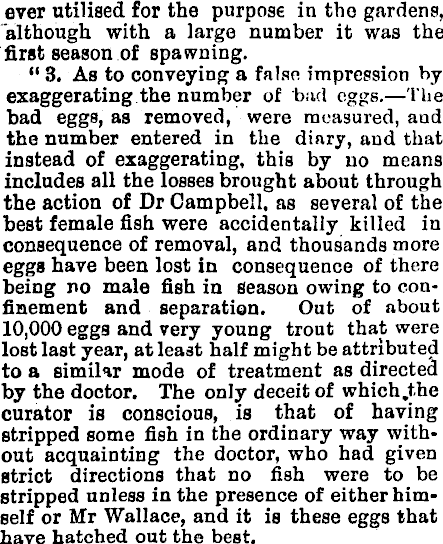 ever utilised for the purpose in the gardens, although with a large number it was the first season of spawning.

"3. As to conveying a false impression by exaggerating the number of bad eggs.—The bad eggs, as removed, were measured, and the number entered in the diary, and that instead of exaggerating, this by no means includes all the losses brought about through the action of Dr Campbell, as several of the best female fish were accidentally killed in consequence of removal, and thousands more eggs have been lost in consequence of there being no male fish in season owing to confinement and separation. Out of about 10,000 eggs and very young trout that were lost last year, at least half might be attributed to a similar mode of treatment as directed by the doctor. The only deceit of which the curator is conscious, is that of having stripped some fish in the ordinary way without acquainting the doctor, who had given strict directions that no fish were to be stripped unless in the presence of either himself or Mr Wallace, and it is these eggs that have hatched out the best.